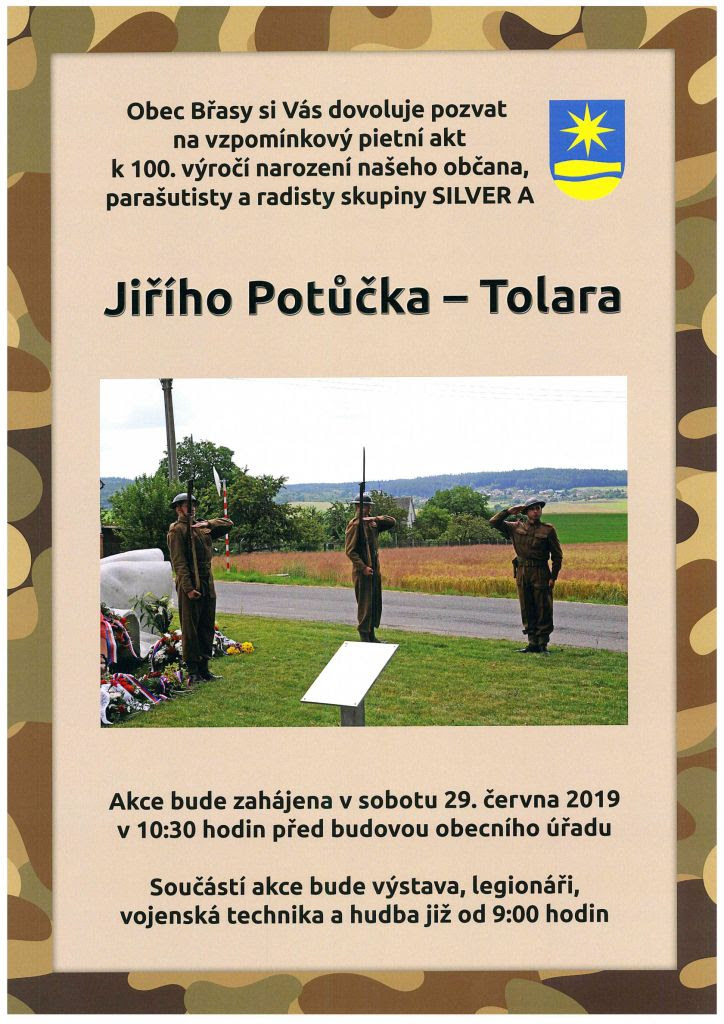 Obec Břasy si Vás dovoluje pozvat na vzpomínkový pietní akt k 100. výročí narození našeho občana, parašutisty a radisty skupiny SILVER A

Jiřího Potůčka – Tolara

Akce bude zahájena v sobotu 29. června 2019 v 10:30 hodin před budovou obecního úřadu

Součástí akce bude výstava, legionáři, vojenská technika a hudba již od 9:00 hodin